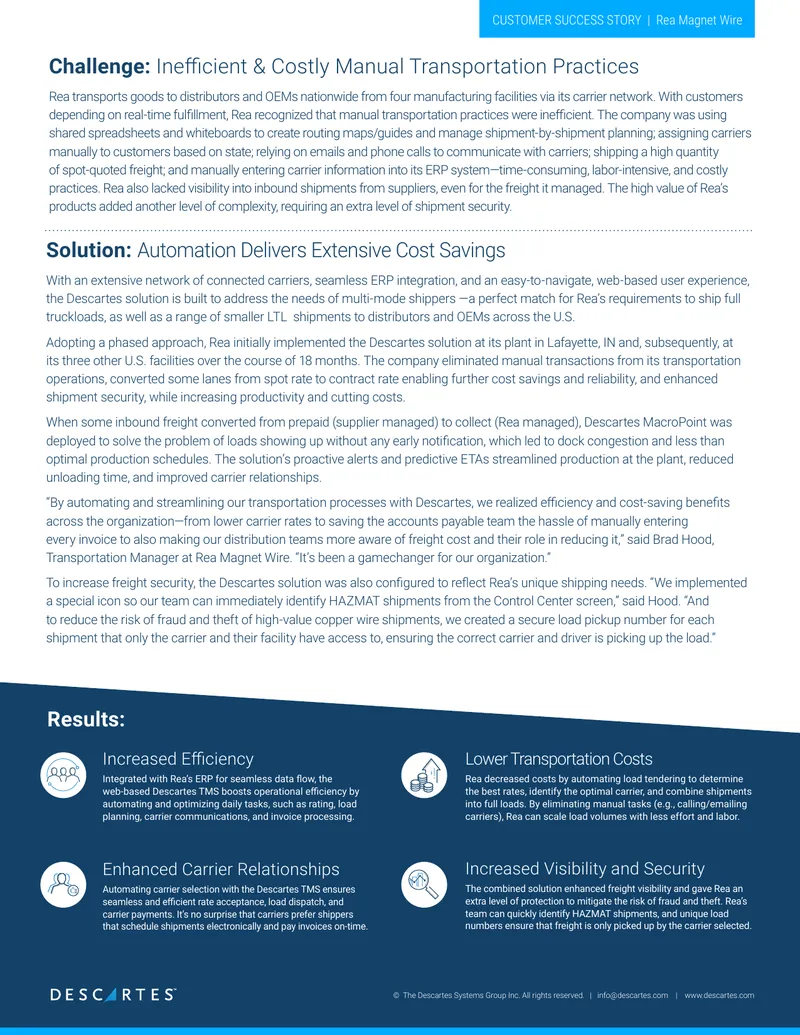 CUSTOMER SUCCESS STORY | Rea Magnet Wire

Challenge: Inefficient & Costly Manual Transportation Practices

Rea transports goods to distributors and OEMs nationwide from four manufacturing facilities via its carrier network. With customers depending on real-time fulfillment, Rea recognized that manual transportation practices were inefficient. The company was using shared spreadsheets and whiteboards to create routing maps/guides and manage shipment-by-shipment planning; assigning carriers manually to customers based on state; relying on emails and phone calls to communicate with carriers; shipping a high quantity of spot-quoted freight; and manually entering carrier information into its ERP system—time-consuming, labor-intensive, and costly practices. Rea also lacked visibility into inbound shipments from suppliers, even for the freight it managed. The high value of Rea's products added another level of complexity, requiring an extra level of shipment security.

Solution: Automation Delivers Extensive Cost Savings

With an extensive network of connected carriers, seamless ERP integration, and an easy-to-navigate, web-based user experience, the Descartes solution is built to address the needs of multi-mode shippers —a perfect match for Rea's requirements to ship full truckloads, as well as a range of smaller LTL shipments to distributors and OEMs across the U.S.

Adopting a phased approach, Rea initially implemented the Descartes solution at its plant in Lafayette, IN and, subsequently, at its three other U.S. facilities over the course of 18 months. The company eliminated manual transactions from its transportation operations, converted some lanes from spot rate to contract rate enabling further cost savings and reliability, and enhanced shipment security, while increasing productivity and cutting costs.

When some inbound freight converted from prepaid (supplier managed) to collect (Rea managed), Descartes MacroPoint was deployed to solve the problem of loads showing up without any early notification, which led to dock congestion and less than optimal production schedules. The solution's proactive alerts and predictive ETAs streamlined production at the plant, reduced unloading time, and improved carrier relationships.

"By automating and streamlining our transportation processes with Descartes, we realized efficiency and cost-saving benefits across the organization—from lower carrier rates to saving the accounts payable team the hassle of manually entering every invoice to also making our distribution teams more aware of freight cost and their role in reducing it," said Brad Hood, Transportation Manager at Rea Magnet Wire. "It's been a gamechanger for our organization."

To increase freight security, the Descartes solution was also configured to reflect Rea's unique shipping needs. "We implemented a special icon so our team can immediately identify HAZMAT shipments from the Control Center screen," said Hood. "And to reduce the risk of fraud and theft of high-value copper wire shipments, we created a secure load pickup number for each shipment that only the carrier and their facility have access to, ensuring the correct carrier and driver is picking up the load."

Results:

Increased Efficiency

Integrated with Rea's ERP for seamless data flow, the web-based Descartes TMS boosts operational efficiency by automating and optimizing daily tasks, such as rating, load planning, carrier communications, and invoice processing.

Enhanced Carrier Relationships

Automating carrier selection with the Descartes TMS ensures seamless and efficient rate acceptance, load dispatch, and carrier payments. It's no surprise that carriers prefer shippers that schedule shipments electronically and pay invoices on-time.

Lower Transportation Costs

Rea decreased costs by automating load tendering to determine the best rates, identify the optimal carrier, and combine shipments into full loads. By eliminating manual tasks (e.g., calling/emailing carriers), Rea can scale load volumes with less effort and labor.

Increased Visibility and Security

The combined solution enhanced freight visibility and gave Rea an extra level of protection to mitigate the risk of fraud and theft. Rea's team can quickly identify HAZMAT shipments, and unique load numbers ensure that freight is only picked up by the carrier selected.

DESCARTES

© The Descartes Systems Group Inc. All rights reserved. | info@descartes.com | www.descartes.com